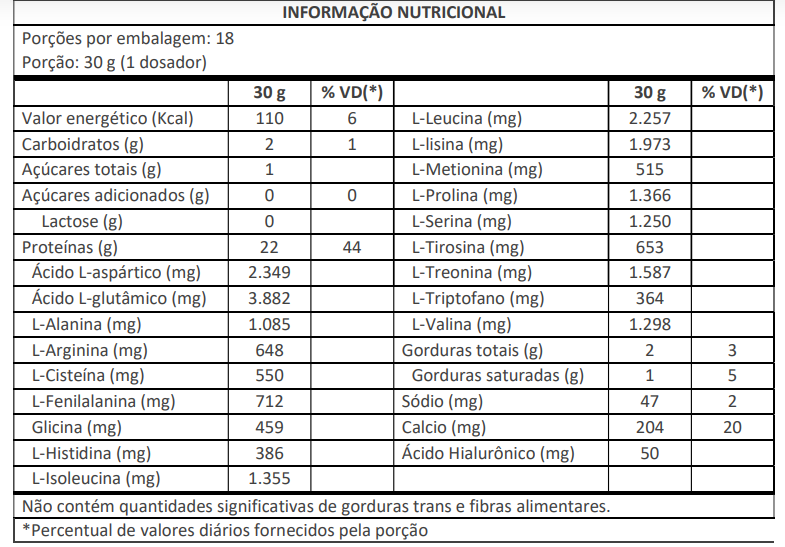 INFORMAÇÃO NUTRICIONAL

Porções por embalagem: 18
Porção: 30 g (1 dosador)

| | 30 g | % VD(*) | | 30 g | % VD(*) |
|---|---|---|---|---|---|
| Valor energético (Kcal) | 110 | 6 | L-Leucina (mg) | 2.257 | |
| Carboidratos (g) | 2 | 1 | L-lisina (mg) | 1.973 | |
| Açúcares totais (g) | 1 | | L-Metionina (mg) | 515 | |
| Açúcares adicionados (g) | 0 | 0 | L-Prolina (mg) | 1.366 | |
| Lactose (g) | 0 | | L-Serina (mg) | 1.250 | |
| Proteínas (g) | 22 | 44 | L-Tirosina (mg) | 653 | |
| Ácido L-aspártico (mg) | 2.349 | | L-Treonina (mg) | 1.587 | |
| Ácido L-glutâmico (mg) | 3.882 | | L-Triptofano (mg) | 364 | |
| L-Alanina (mg) | 1.085 | | L-Valina (mg) | 1.298 | |
| L-Arginina (mg) | 648 | | Gorduras totais (g) | 2 | 3 |
| L-Cisteína (mg) | 550 | | Gorduras saturadas (g) | 1 | 5 |
| L-Fenilalanina (mg) | 712 | | Sódio (mg) | 47 | 2 |
| Glicina (mg) | 459 | | Calcio (mg) | 204 | 20 |
| L-Histidina (mg) | 386 | | Ácido Hialurônico (mg) | 50 | |
| L-Isoleucina (mg) | 1.355 | | | | |

Não contém quantidades significativas de gorduras trans e fibras alimentares.

*Percentual de valores diários fornecidos pela porção